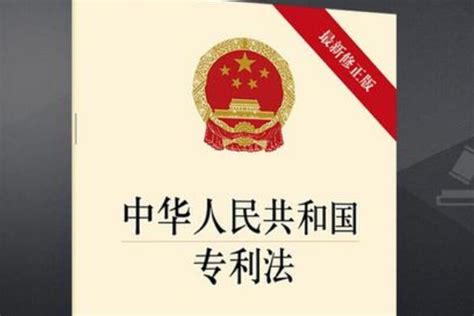 最新修正版

中华人民共和国
专利法